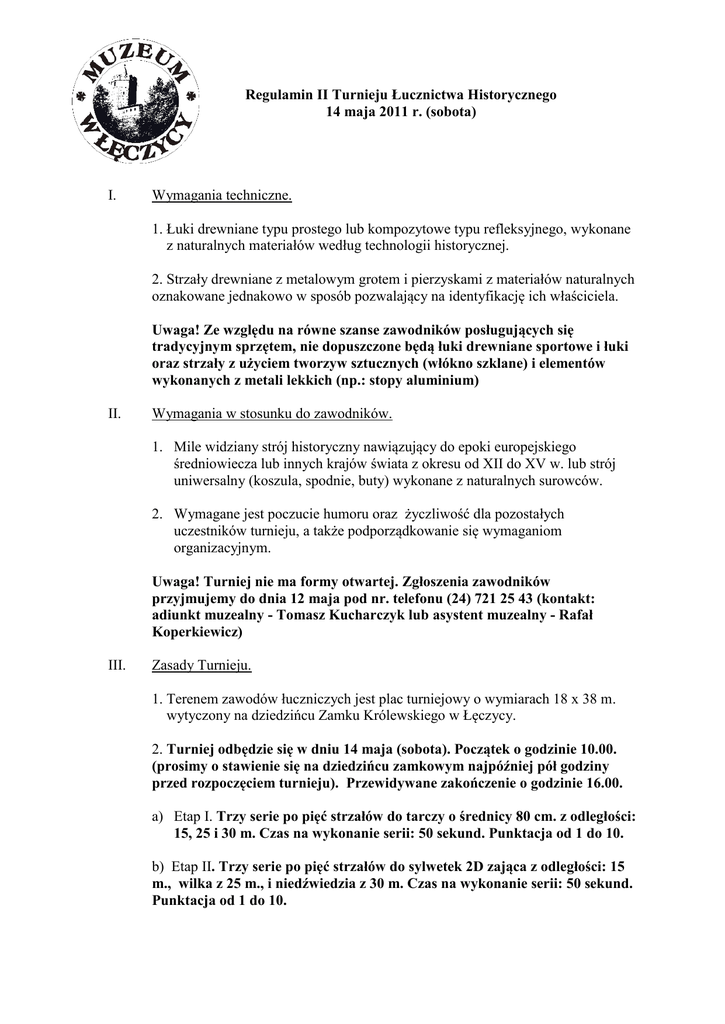 MUZEUM W ŁĘCZYCY

Regulamin II Turnieju Łucznictwa Historycznego
14 maja 2011 r. (sobota)

I. Wymagania techniczne.

1. Łuki drewniane typu prostego lub kompozytowe typu refleksyjnego, wykonane z naturalnych materiałów według technologii historycznej.

2. Strzały drewniane z metalowym grotem i pierzyskami z materiałów naturalnych oznakowane jednakowo w sposób pozwalający na identyfikację ich właściciela.

Uwaga! Ze względu na równe szanse zawodników posługujących się tradycyjnym sprzętem, nie dopuszczone będą łuki drewniane sportowe i łuki oraz strzały z użyciem tworzyw sztucznych (włókno szklane) i elementów wykonanych z metali lekkich (np.: stopy aluminium)

II. Wymagania w stosunku do zawodników.

1. Mile widziany strój historyczny nawiązujący do epoki europejskiego średniowiecza lub innych krajów świata z okresu od XII do XV w. lub strój uniwersalny (koszula, spodnie, buty) wykonane z naturalnych surowców.

2. Wymagane jest poczucie humoru oraz życzliwość dla pozostałych uczestników turnieju, a także podporządkowanie się wymaganiom organizacyjnym.

Uwaga! Turniej nie ma formy otwartej. Zgłoszenia zawodników przyjmujemy do dnia 12 maja pod nr. telefonu (24) 721 25 43 (kontakt: adiunkt muzealny - Tomasz Kucharczyk lub asystent muzealny - Rafał Koperkiewicz)

III. Zasady Turnieju.

1. Terenem zawodów łuczniczych jest plac turniejowy o wymiarach 18 x 38 m. wytyczony na dziedzińcu Zamku Królewskiego w Łęczycy.

2. Turniej odbędzie się w dniu 14 maja (sobota). Początek o godzinie 10.00. (prosimy o stawienie się na dziedzińcu zamkowym najpóźniej pół godziny przed rozpoczęciem turnieju). Przewidywane zakończenie o godzinie 16.00.

a) Etap I. Trzy serie po pięć strzałów do tarczy o średnicy 80 cm. z odległości: 15, 25 i 30 m. Czas na wykonanie serii: 50 sekund. Punktacja od 1 do 10.

b) Etap II. Trzy serie po pięć strzałów do sylwetek 2D zająca z odległości: 15 m., wilka z 25 m., i niedźwiedzia z 30 m. Czas na wykonanie serii: 50 sekund. Punktacja od 1 do 10.